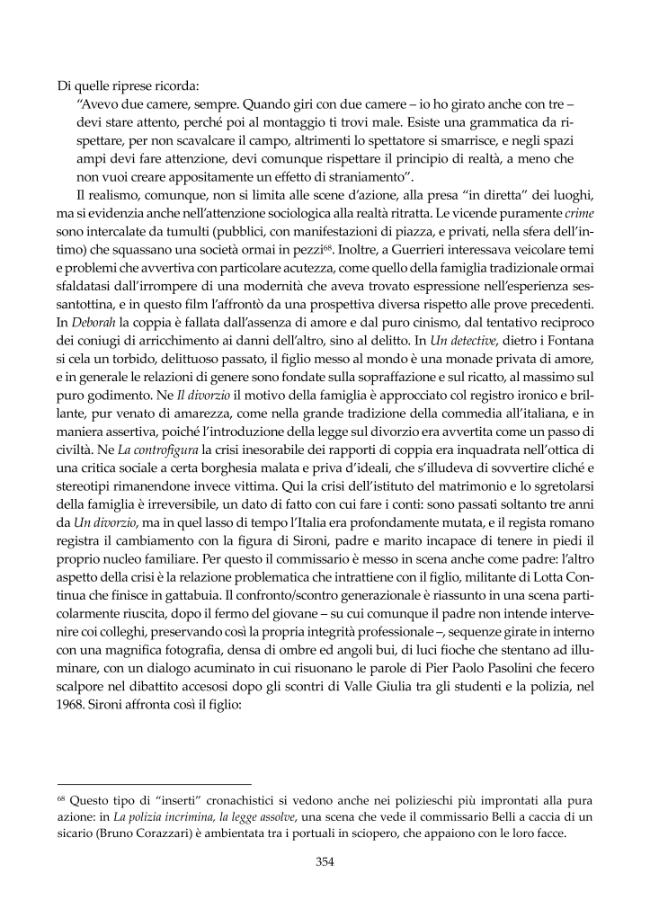 Di quelle riprese ricorda:

"Avevo due camere, sempre. Quando giri con due camere – io ho girato anche con tre – devi stare attento, perché poi al montaggio ti trovi male. Esiste una grammatica da rispettare, per non scavalcare il campo, altrimenti lo spettatore si smarrisce, e negli spazi ampi devi fare attenzione, devi comunque rispettare il principio di realtà, a meno che non vuoi creare appositamente un effetto di straniamento".

Il realismo, comunque, non si limita alle scene d'azione, alla presa "in diretta" dei luoghi, ma si evidenzia anche nell'attenzione sociologica alla realtà ritratta. Le vicende puramente crime sono intercalate da tumulti (pubblici, con manifestazioni di piazza, e privati, nella sfera dell'intimo) che squassano una società ormai in pezzi$^{68}$. Inoltre, a Guerrieri interessava veicolare temi e problemi che avvertiva con particolare acutezza, come quello della famiglia tradizionale ormai sfaldatasi dall'irrompere di una modernità che aveva trovato espressione nell'esperienza sessantottina, e in questo film l'affrontò da una prospettiva diversa rispetto alle prove precedenti. In Deborah la coppia è fallata dall'assenza di amore e dal puro cinismo, dal tentativo reciproco dei coniugi di arricchimento ai danni dell'altro, sino al delitto. In Un detective, dietro i Fontana si cela un torbido, delittuoso passato, il figlio messo al mondo è una monade privata di amore, e in generale le relazioni di genere sono fondate sulla sopraffazione e sul ricatto, al massimo sul puro godimento. Ne Il divorzio il motivo della famiglia è approcciato col registro ironico e brillante, pur venato di amarezza, come nella grande tradizione della commedia all'italiana, e in maniera assertiva, poiché l'introduzione della legge sul divorzio era avvertita come un passo di civiltà. Ne La controfigura la crisi inesorabile dei rapporti di coppia era inquadrata nell'ottica di una critica sociale a certa borghesia malata e priva d'ideali, che s'illudeva di sovvertire cliché e stereotipi rimanendone invece vittima. Qui la crisi dell'istituto del matrimonio e lo sgretolarsi della famiglia è irreversibile, un dato di fatto con cui fare i conti: sono passati soltanto tre anni da Un divorzio, ma in quel lasso di tempo l'Italia era profondamente mutata, e il regista romano registra il cambiamento con la figura di Sironi, padre e marito incapace di tenere in piedi il proprio nucleo familiare. Per questo il commissario è messo in scena anche come padre: l'altro aspetto della crisi è la relazione problematica che intrattiene con il figlio, militante di Lotta Continua che finisce in gattabuia. Il confronto/scontro generazionale è riassunto in una scena particolarmente riuscita, dopo il fermo del giovane – su cui comunque il padre non intende intervenire coi colleghi, preservando così la propria integrità professionale –, sequenze girate in interno con una magnifica fotografia, densa di ombre ed angoli bui, di luci fioche che stentano ad illuminare, con un dialogo acuminato in cui risuonano le parole di Pier Paolo Pasolini che fecero scalpore nel dibattito accesosi dopo gli scontri di Valle Giulia tra gli studenti e la polizia, nel 1968. Sironi affronta così il figlio:

$^{68}$ Questo tipo di "inserti" cronachistici si vedono anche nei polizieschi più improntati alla pura azione: in La polizia incrimina, la legge assolve, una scena che vede il commissario Belli a caccia di un sicario (Bruno Corazzari) è ambientata tra i portuali in sciopero, che appaiono con le loro facce.

354